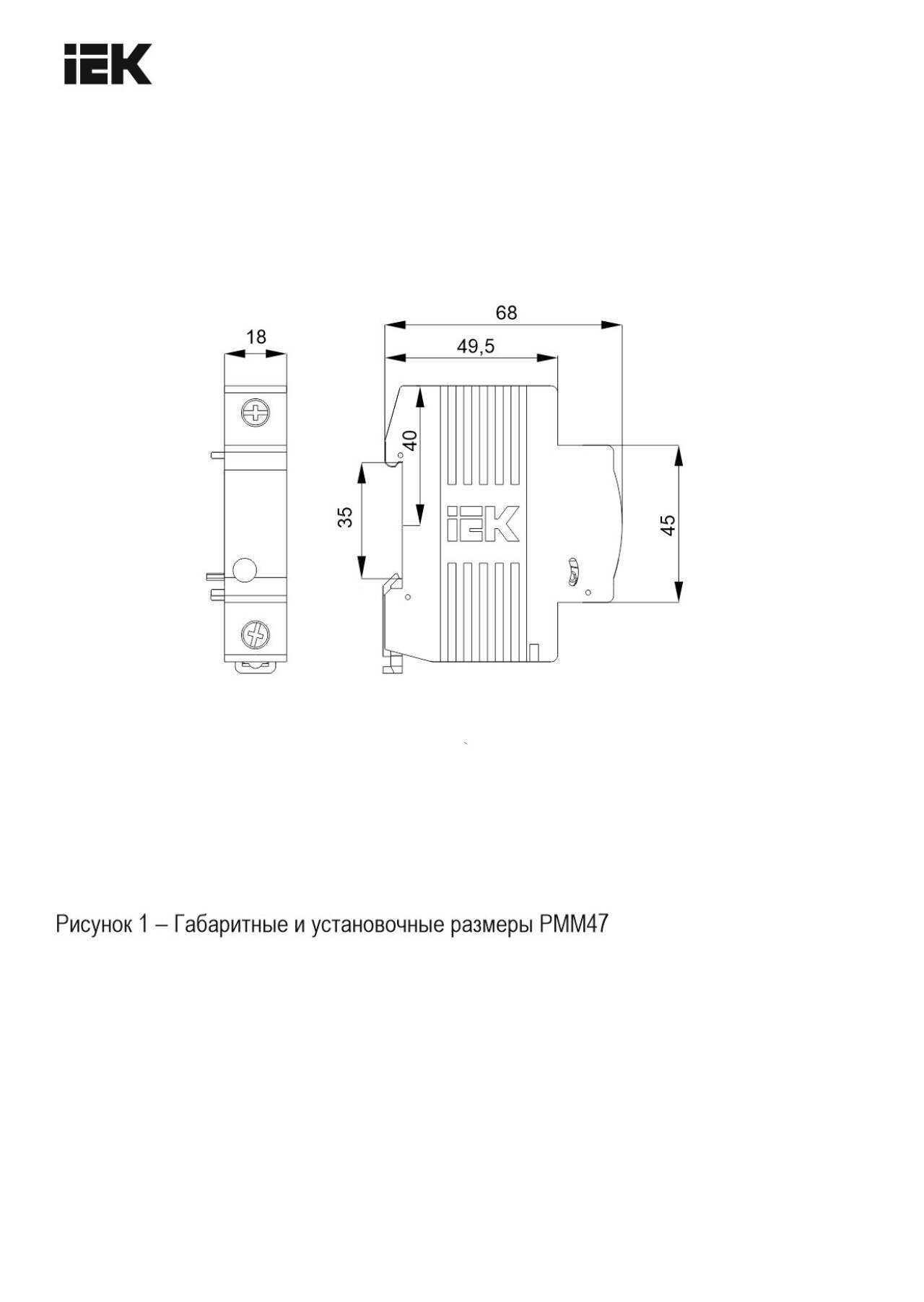 IEK

18

68

49,5

40

35

IEK

45

Рисунок 1 – Габаритные и установочные размеры РММ47